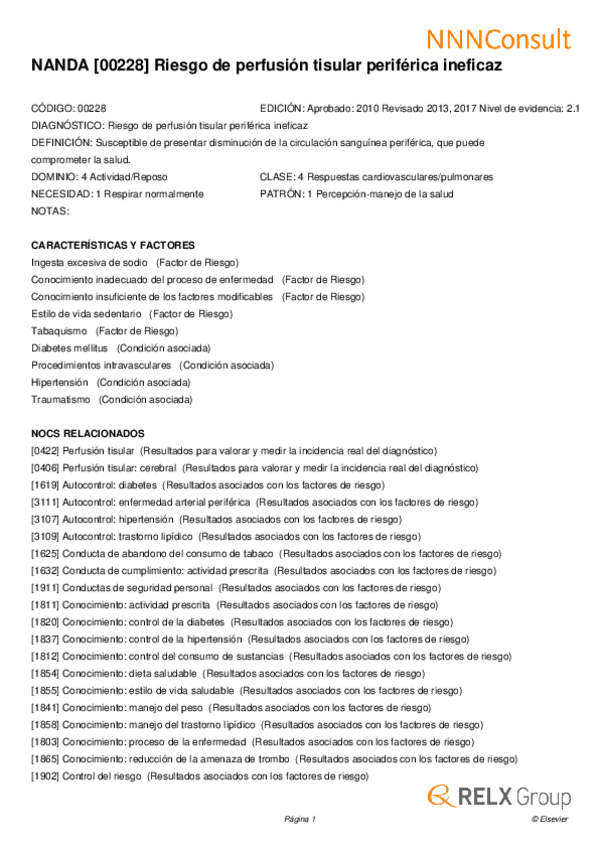 NNNConsult

NANDA [00228] Riesgo de perfusión tisular periférica ineficaz

CÓDIGO: 00228
EDICIÓN: Aprobado: 2010 Revisado 2013, 2017 Nivel de evidencia: 2.1
DIAGNÓSTICO: Riesgo de perfusión tisular periférica ineficaz
DEFINICIÓN: Susceptible de presentar disminución de la circulación sanguínea periférica, que puede comprometer la salud.
DOMINIO: 4 Actividad/Reposo
CLASE: 4 Respuestas cardiovasculares/pulmonares
NECESIDAD: 1 Respirar normalmente
PATRÓN: 1 Percepción-manejo de la salud
NOTAS:

CARACTERÍSTICAS Y FACTORES
Ingesta excesiva de sodio (Factor de Riesgo)
Conocimiento inadecuado del proceso de enfermedad (Factor de Riesgo)
Conocimiento insuficiente de los factores modificables (Factor de Riesgo)
Estilo de vida sedentario (Factor de Riesgo)
Tabaquismo (Factor de Riesgo)
Diabetes mellitus (Condición asociada)
Procedimientos intravasculares (Condición asociada)
Hipertensión (Condición asociada)
Traumatismo (Condición asociada)

NOCS RELACIONADOS
[0422] Perfusión tisular (Resultados para valorar y medir la incidencia real del diagnóstico)
[0406] Perfusión tisular: cerebral (Resultados para valorar y medir la incidencia real del diagnóstico)
[1619] Autocontrol: diabetes (Resultados asociados con los factores de riesgo)
[3111] Autocontrol: enfermedad arterial periférica (Resultados asociados con los factores de riesgo)
[3107] Autocontrol: hipertensión (Resultados asociados con los factores de riesgo)
[3109] Autocontrol: trastorno lipídico (Resultados asociados con los factores de riesgo)
[1625] Conducta de abandono del consumo de tabaco (Resultados asociados con los factores de riesgo)
[1632] Conducta de cumplimiento: actividad prescrita (Resultados asociados con los factores de riesgo)
[1911] Conductas de seguridad personal (Resultados asociados con los factores de riesgo)
[1811] Conocimiento: actividad prescrita (Resultados asociados con los factores de riesgo)
[1820] Conocimiento: control de la diabetes (Resultados asociados con los factores de riesgo)
[1837] Conocimiento: control de la hipertensión (Resultados asociados con los factores de riesgo)
[1812] Conocimiento: control del consumo de sustancias (Resultados asociados con los factores de riesgo)
[1854] Conocimiento: dieta saludable (Resultados asociados con los factores de riesgo)
[1855] Conocimiento: estilo de vida saludable (Resultados asociados con los factores de riesgo)
[1841] Conocimiento: manejo del peso (Resultados asociados con los factores de riesgo)
[1858] Conocimiento: manejo del trastorno lipídico (Resultados asociados con los factores de riesgo)
[1803] Conocimiento: proceso de la enfermedad (Resultados asociados con los factores de riesgo)
[1865] Conocimiento: reducción de la amenaza de trombo (Resultados asociados con los factores de riesgo)
[1902] Control del riesgo (Resultados asociados con los factores de riesgo)

RELX Group

Página 1
© Elsevier